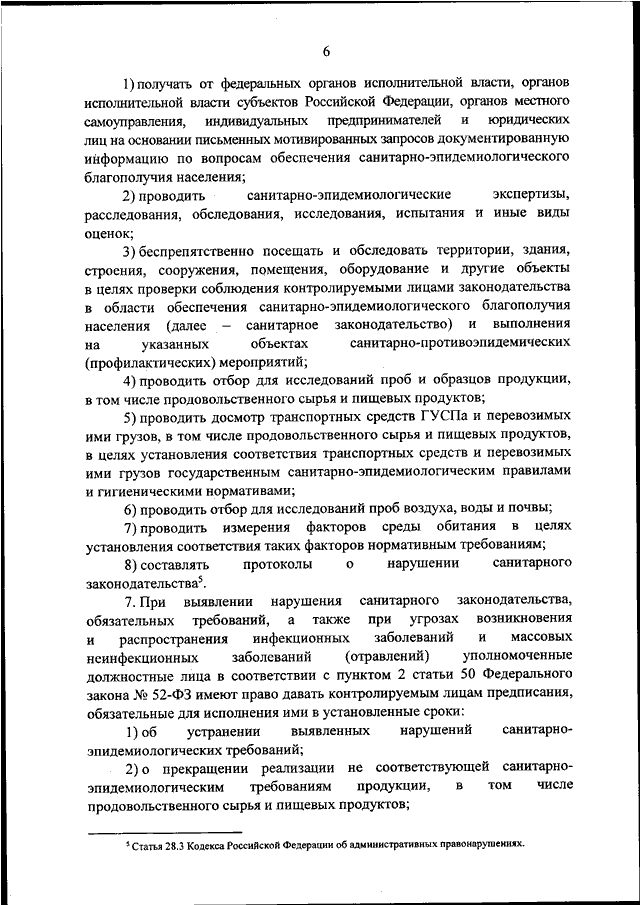 6

1) получать от федеральных органов исполнительной власти, органов исполнительной власти субъектов Российской Федерации, органов местного самоуправления, индивидуальных предпринимателей и юридических лиц на основании письменных мотивированных запросов документированную информацию по вопросам обеспечения санитарно-эпидемиологического благополучия населения;

2) проводить санитарно-эпидемиологические экспертизы, расследования, обследования, исследования, испытания и иные виды оценок;

3) беспрепятственно посещать и обследовать территории, здания, строения, сооружения, помещения, оборудование и другие объекты в целях проверки соблюдения контролируемыми лицами законодательства в области обеспечения санитарно-эпидемиологического благополучия населения (далее – санитарное законодательство) и выполнения на указанных объектах санитарно-противоэпидемических (профилактических) мероприятий;

4) проводить отбор для исследований проб и образцов продукции, в том числе продовольственного сырья и пищевых продуктов;

5) проводить досмотр транспортных средств ГУСПа и перевозимых ими грузов, в том числе продовольственного сырья и пищевых продуктов, в целях установления соответствия транспортных средств и перевозимых ими грузов государственным санитарно-эпидемиологическим правилам и гигиеническими нормативами;

6) проводить отбор для исследований проб воздуха, воды и почвы;

7) проводить измерения факторов среды обитания в целях установления соответствия таких факторов нормативным требованиям;

8) составлять протоколы о нарушении санитарного законодательства$^5$.

7. При выявлении нарушения санитарного законодательства, обязательных требований, а также при угрозах возникновения и распространения инфекционных заболеваний и массовых неинфекционных заболеваний (отравлений) уполномоченные должностные лица в соответствии с пунктом 2 статьи 50 Федерального закона № 52-ФЗ имеют право давать контролируемым лицам предписания, обязательные для исполнения ими в установленные сроки:

1) об устранении выявленных нарушений санитарно-эпидемиологических требований;

2) о прекращении реализации не соответствующей санитарно-эпидемиологическим требованиям продукции, в том числе продовольственного сырья и пищевых продуктов;

$^5$ Статья 28.3 Кодекса Российской Федерации об административных правонарушениях.